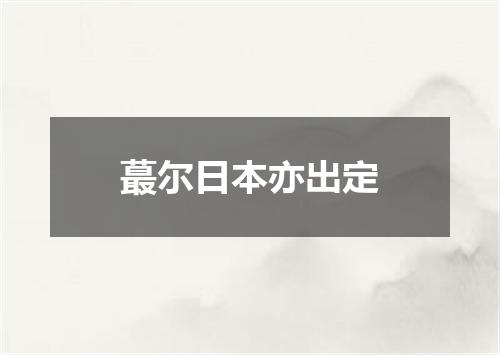 蕞尔日本亦出定